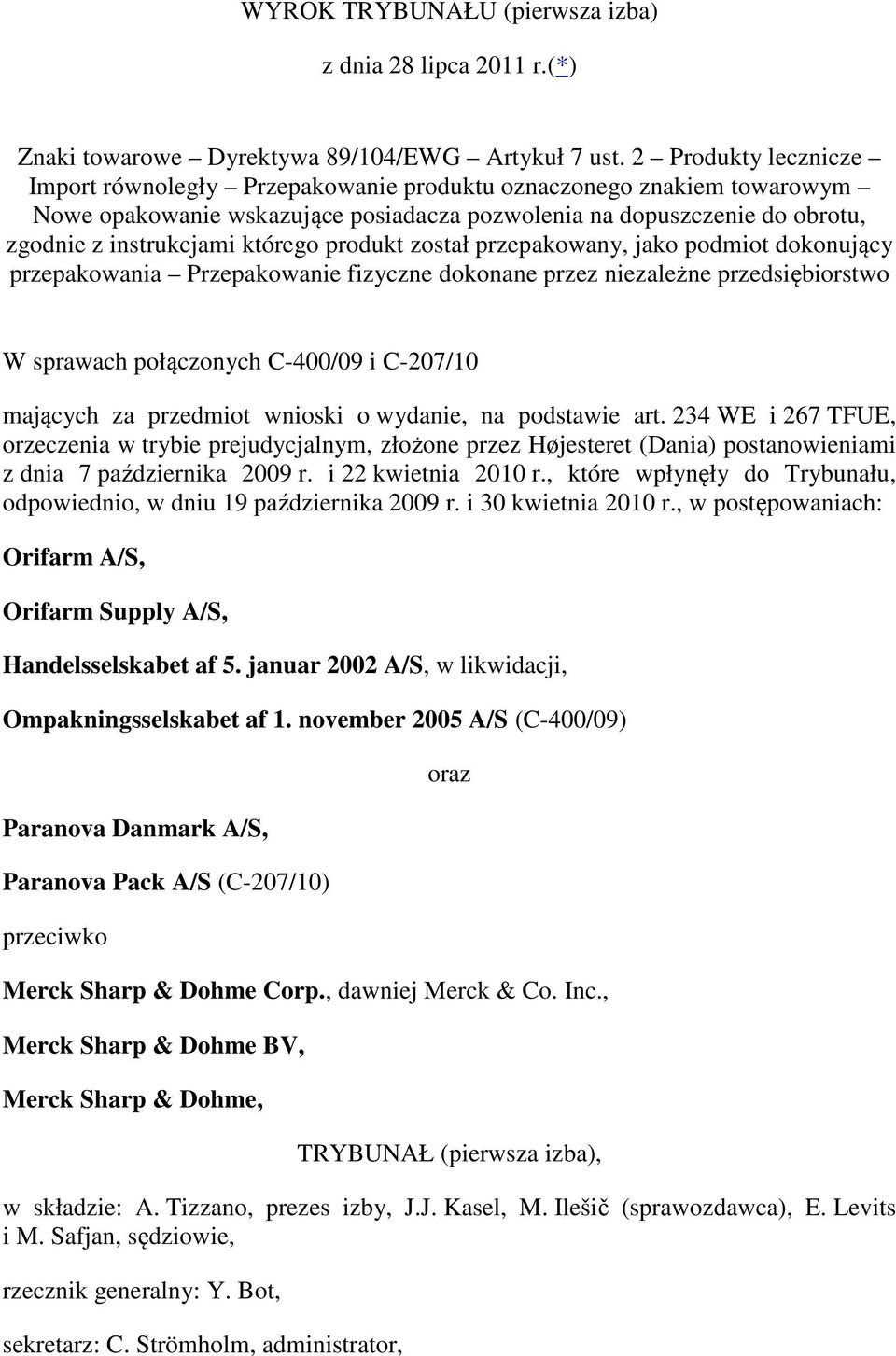 WYROK TRYBUNAŁU (pierwsza izba)

z dnia 28 lipca 2011 r.(*)

Znaki towarowe – Dyrektywa 89/104/EWG – Artykuł 7 ust. 2 – Produkty lecznicze – Import równoległy – Przepakowanie produktu oznaczonego znakiem towarowym – Nowe opakowanie wskazujące posiadacza pozwolenia na dopuszczenie do obrotu, zgodnie z instrukcjami którego produkt został przepakowany, jako podmiot dokonujący przepakowania – Przepakowanie fizyczne dokonane przez niezależne przedsiębiorstwo

W sprawach połączonych C-400/09 i C-207/10

mających za przedmiot wnioski o wydanie, na podstawie art. 234 WE i 267 TFUE, orzeczenia w trybie prejudycjalnym, złożone przez Højesteret (Dania) postanowieniami z dnia 7 października 2009 r. i 22 kwietnia 2010 r., które wpłynęły do Trybunału, odpowiednio, w dniu 19 października 2009 r. i 30 kwietnia 2010 r., w postępowaniach:

Orifarm A/S,

Orifarm Supply A/S,

Handelsselskabet af 5. januar 2002 A/S, w likwidacji,

Ompakningsselskabet af 1. november 2005 A/S (C-400/09)

oraz

Paranova Danmark A/S,

Paranova Pack A/S (C-207/10)

przeciwko

Merck Sharp & Dohme Corp., dawniej Merck & Co. Inc.,

Merck Sharp & Dohme BV,

Merck Sharp & Dohme,

TRYBUNAŁ (pierwsza izba),

w składzie: A. Tizzano, prezes izby, J.J. Kasel, M. Ilešič (sprawozdawca), E. Levits i M. Safjan, sędziowie,

rzecznik generalny: Y. Bot,

sekretarz: C. Strömholm, administrator,